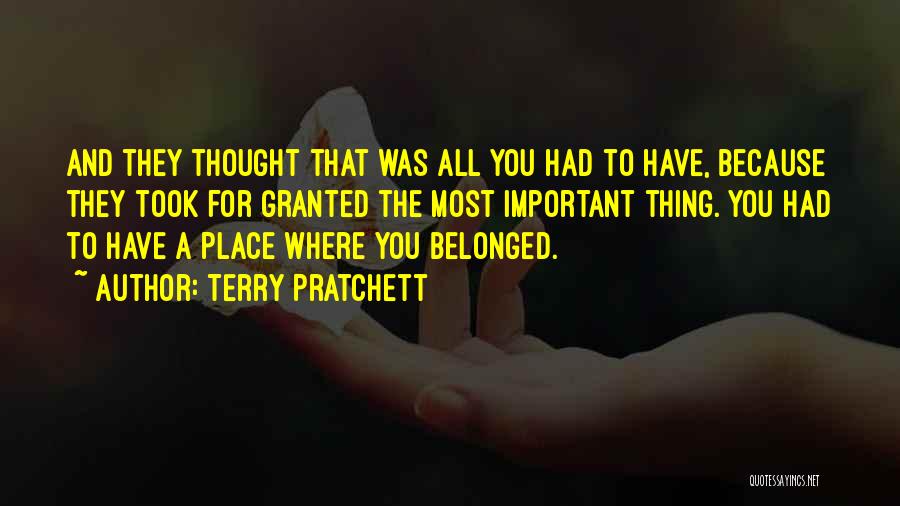 AND THEY THOUGHT THAT WAS ALL YOU HAD TO HAVE, BECAUSE THEY TOOK FOR GRANTED THE MOST IMPORTANT THING. YOU HAD TO HAVE A PLACE WHERE YOU BELONGED.
~ AUTHOR: TERRY PRATCHETT

QUOTESSAYINGS.NET